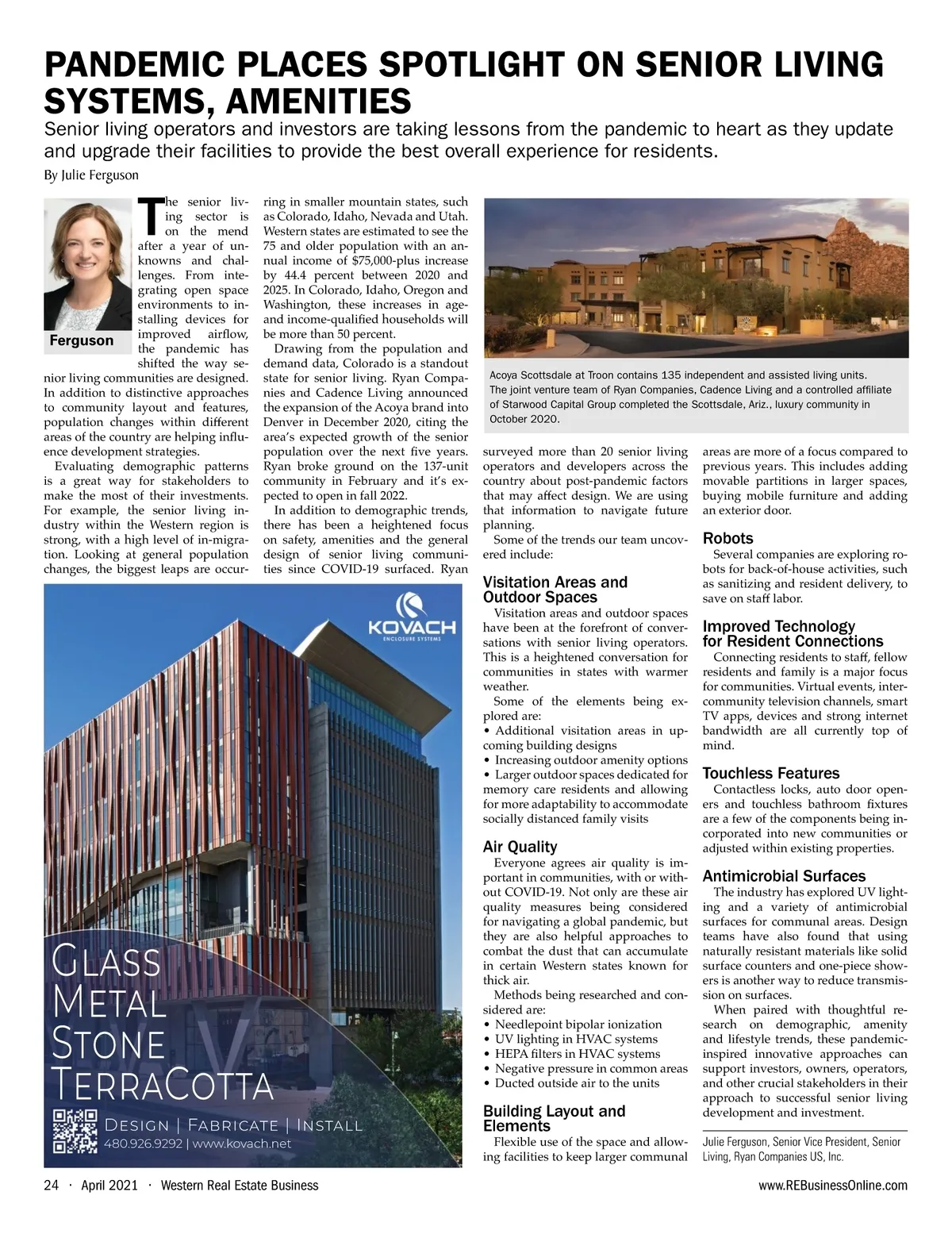 PANDEMIC PLACES SPOTLIGHT ON SENIOR LIVING SYSTEMS, AMENITIES

Senior living operators and investors are taking lessons from the pandemic to heart as they update and upgrade their facilities to provide the best overall experience for residents.

By Julie Ferguson

Ferguson

The senior living sector is on the mend after a year of unknowns and challenges. From integrating open space environments to installing devices for improved airflow, the pandemic has shifted the way senior living communities are designed. In addition to distinctive approaches to community layout and features, population changes within different areas of the country are helping influence development strategies.

Evaluating demographic patterns is a great way for stakeholders to make the most of their investments. For example, the senior living industry within the Western region is strong, with a high level of in-migration. Looking at general population changes, the biggest leaps are occurring in smaller mountain states, such as Colorado, Idaho, Nevada and Utah. Western states are estimated to see the 75 and older population with an annual income of $75,000-plus increase by 44.4 percent between 2020 and 2025. In Colorado, Idaho, Oregon and Washington, these increases in age- and income-qualified households will be more than 50 percent.

Drawing from the population and demand data, Colorado is a standout state for senior living. Ryan Companies and Cadence Living announced the expansion of the Acoya brand into Denver in December 2020, citing the area's expected growth of the senior population over the next five years. Ryan broke ground on the 137-unit community in February and it's expected to open in fall 2022.

In addition to demographic trends, there has been a heightened focus on safety, amenities and the general design of senior living communities since COVID-19 surfaced. Ryan

Acoya Scottsdale at Troon contains 135 independent and assisted living units. The joint venture team of Ryan Companies, Cadence Living and a controlled affiliate of Starwood Capital Group completed the Scottsdale, Ariz., luxury community in October 2020.

surveyed more than 20 senior living operators and developers across the country about post-pandemic factors that may affect design. We are using that information to navigate future planning.

Some of the trends our team uncovered include:

Visitation Areas and Outdoor Spaces

Visitation areas and outdoor spaces have been at the forefront of conversations with senior living operators. This is a heightened conversation for communities in states with warmer weather.

Some of the elements being explored are:
• Additional visitation areas in upcoming building designs
• Increasing outdoor amenity options
• Larger outdoor spaces dedicated for memory care residents and allowing for more adaptability to accommodate socially distanced family visits

Air Quality

Everyone agrees air quality is important in communities, with or without COVID-19. Not only are these air quality measures being considered for navigating a global pandemic, but they are also helpful approaches to combat the dust that can accumulate in certain Western states known for thick air.

Methods being researched and considered are:
• Needlepoint bipolar ionization
• UV lighting in HVAC systems
• HEPA filters in HVAC systems
• Negative pressure in common areas
• Ducted outside air to the units

Building Layout and Elements

Flexible use of the space and allowing facilities to keep larger communal areas are more of a focus compared to previous years. This includes adding movable partitions in larger spaces, buying mobile furniture and adding an exterior door.

Robots

Several companies are exploring robots for back-of-house activities, such as sanitizing and resident delivery, to save on staff labor.

Improved Technology for Resident Connections

Connecting residents to staff, fellow residents and family is a major focus for communities. Virtual events, intercommunity television channels, smart TV apps, devices and strong internet bandwidth are all currently top of mind.

Touchless Features

Contactless locks, auto door openers and touchless bathroom fixtures are a few of the components being incorporated into new communities or adjusted within existing properties.

Antimicrobial Surfaces

The industry has explored UV lighting and a variety of antimicrobial surfaces for communal areas. Design teams have also found that using naturally resistant materials like solid surface counters and one-piece showers is another way to reduce transmission on surfaces.

When paired with thoughtful research on demographic, amenity and lifestyle trends, these pandemic-inspired innovative approaches can support investors, owners, operators, and other crucial stakeholders in their approach to successful senior living development and investment.

Julie Ferguson, Senior Vice President, Senior Living, Ryan Companies US, Inc.

KOVACH
ENCLOSURE SYSTEMS

GLASS
METAL
STONE
TERRACOTTA

DESIGN | FABRICATE | INSTALL
480.926.9292 | www.kovach.net

24 · April 2021 · Western Real Estate Business

www.REBusinessOnline.com